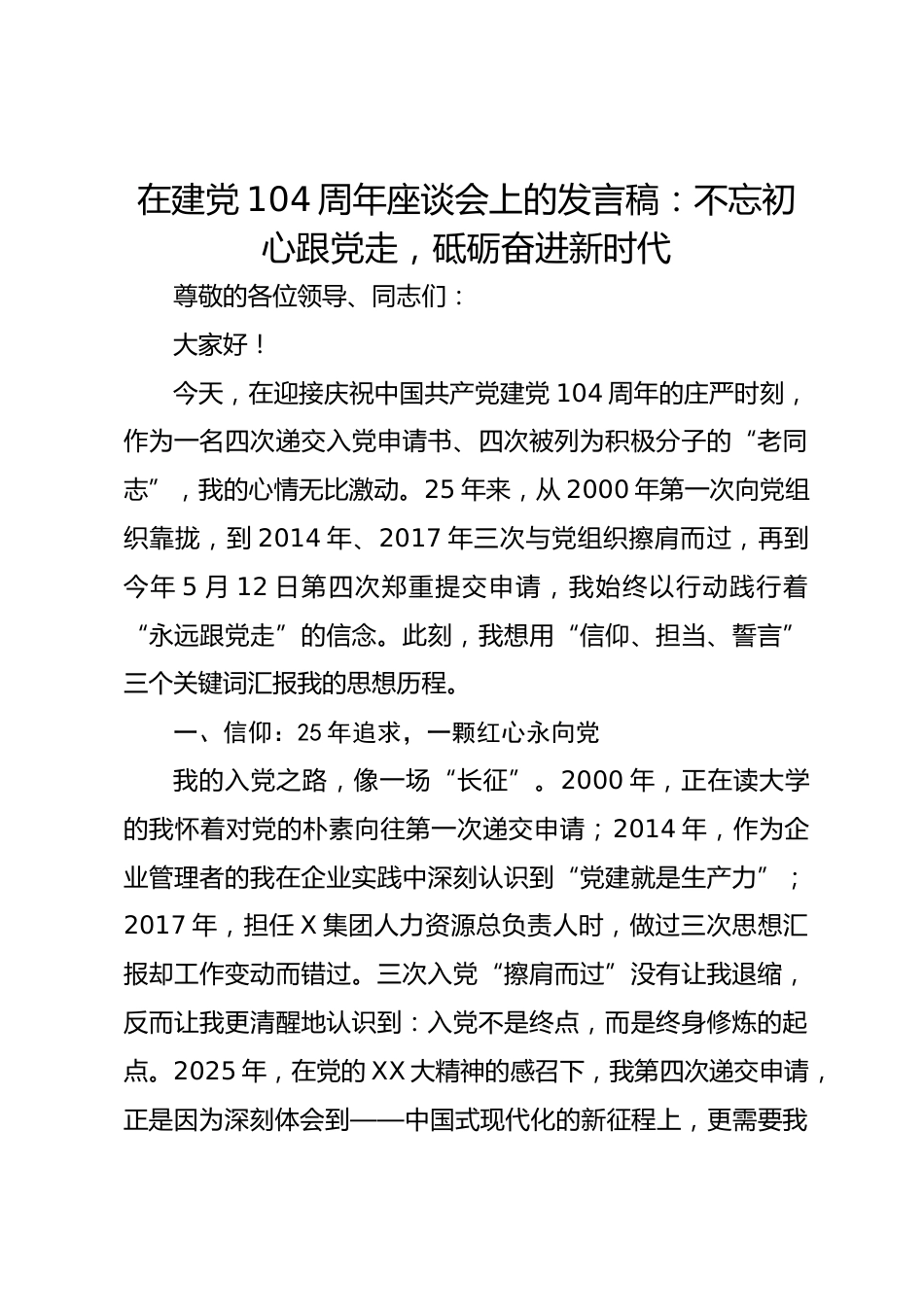 在建党104周年座谈会上的发言稿：不忘初心跟党走，砥砺奋进新时代

尊敬的各位领导、同志们：

大家好！

今天，在迎接庆祝中国共产党建党104周年的庄严时刻，作为一名四次递交入党申请书、四次被列为积极分子的“老同志”，我的心情无比激动。25年来，从2000年第一次向党组织靠拢，到2014年、2017年三次与党组织擦肩而过，再到今年5月12日第四次郑重提交申请，我始终以行动践行着“永远跟党走”的信念。此刻，我想用“信仰、担当、誓言”三个关键词汇报我的思想历程。

一、信仰：25年追求，一颗红心永向党

我的入党之路，像一场“长征”。2000年，正在读大学的我怀着对党的朴素向往第一次递交申请；2014年，作为企业管理者的我在企业实践中深刻认识到“党建就是生产力”；2017年，担任X集团人力资源总负责人时，做过三次思想汇报却工作变动而错过。三次入党“擦肩而过”没有让我退缩，反而让我更清醒地认识到：入党不是终点，而是终身修炼的起点。2025年，在党的XX大精神的感召下，我第四次递交申请，正是因为深刻体会到——中国式现代化的新征程上，更需要我